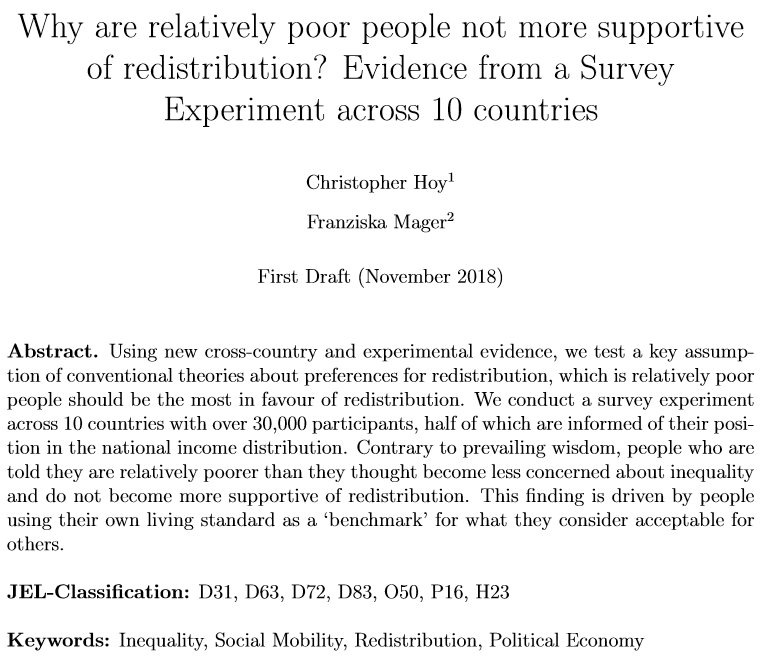 Why are relatively poor people not more supportive of redistribution? Evidence from a Survey Experiment across 10 countries

Christopher Hoy$^1$

Franziska Mager$^2$

First Draft (November 2018)

**Abstract.** Using new cross-country and experimental evidence, we test a key assumption of conventional theories about preferences for redistribution, which is relatively poor people should be the most in favour of redistribution. We conduct a survey experiment across 10 countries with over 30,000 participants, half of which are informed of their position in the national income distribution. Contrary to prevailing wisdom, people who are told they are relatively poorer than they thought become less concerned about inequality and do not become more supportive of redistribution. This finding is driven by people using their own living standard as a 'benchmark' for what they consider acceptable for others.

**JEL-Classification:** D31, D63, D72, D83, O50, P16, H23

**Keywords:** Inequality, Social Mobility, Redistribution, Political Economy